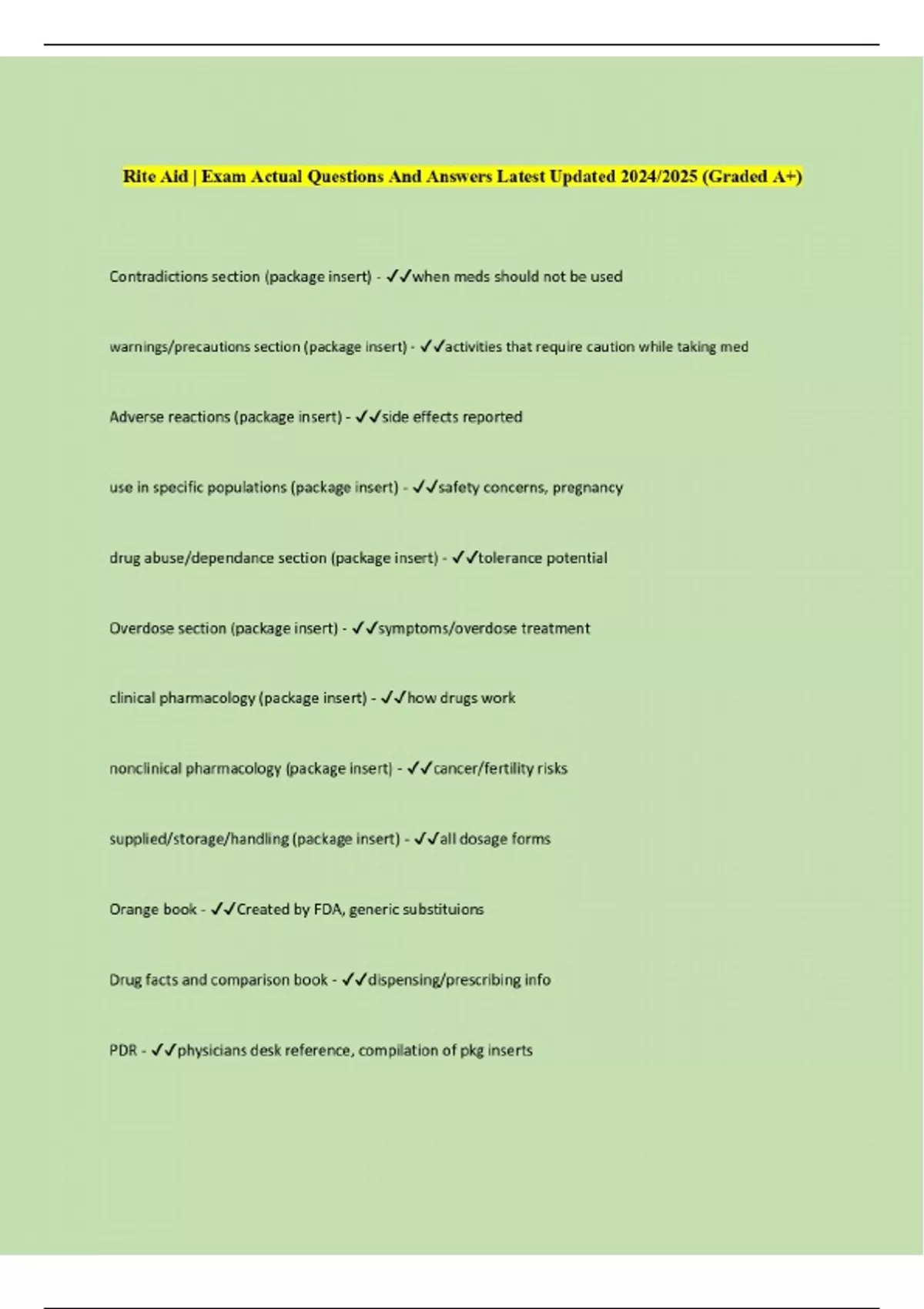 Rite Aid | Exam Actual Questions And Answers Latest Updated 2024/2025 (Graded A+)

Contradictions section (package insert) - ✓✓when meds should not be used

warnings/precautions section (package insert) - ✓✓activities that require caution while taking med

Adverse reactions (package insert) - ✓✓side effects reported

use in specific populations (package insert) - ✓✓safety concerns, pregnancy

drug abuse/dependance section (package insert) - ✓✓tolerance potential

Overdose section (package insert) - ✓✓symptoms/overdose treatment

clinical pharmacology (package insert) - ✓✓how drugs work

nonclinical pharmacology (package insert) - ✓✓cancer/fertility risks

supplied/storage/handling (package insert) - ✓✓all dosage forms

Orange book - ✓✓Created by FDA, generic substituions

Drug facts and comparison book - ✓✓dispensing/prescribing info

PDR - ✓✓physicians desk reference, compilation of pkg inserts